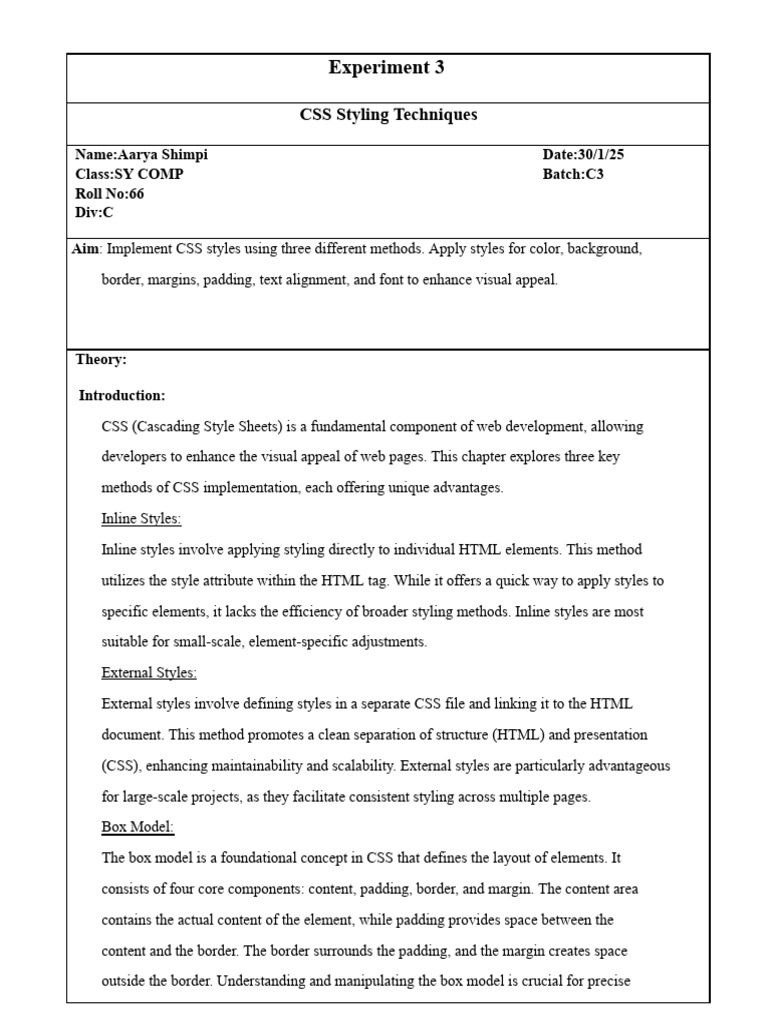 Experiment 3

CSS Styling Techniques

Name:Aarya Shimpi
Class:SY COMP
Roll No:66
Div:C

Date:30/1/25
Batch:C3

Aim: Implement CSS styles using three different methods. Apply styles for color, background, border, margins, padding, text alignment, and font to enhance visual appeal.

Theory:

Introduction:

CSS (Cascading Style Sheets) is a fundamental component of web development, allowing developers to enhance the visual appeal of web pages. This chapter explores three key methods of CSS implementation, each offering unique advantages.

Inline Styles:

Inline styles involve applying styling directly to individual HTML elements. This method utilizes the style attribute within the HTML tag. While it offers a quick way to apply styles to specific elements, it lacks the efficiency of broader styling methods. Inline styles are most suitable for small-scale, element-specific adjustments.

External Styles:

External styles involve defining styles in a separate CSS file and linking it to the HTML document. This method promotes a clean separation of structure (HTML) and presentation (CSS), enhancing maintainability and scalability. External styles are particularly advantageous for large-scale projects, as they facilitate consistent styling across multiple pages.

Box Model:

The box model is a foundational concept in CSS that defines the layout of elements. It consists of four core components: content, padding, border, and margin. The content area contains the actual content of the element, while padding provides space between the content and the border. The border surrounds the padding, and the margin creates space outside the border. Understanding and manipulating the box model is crucial for precise